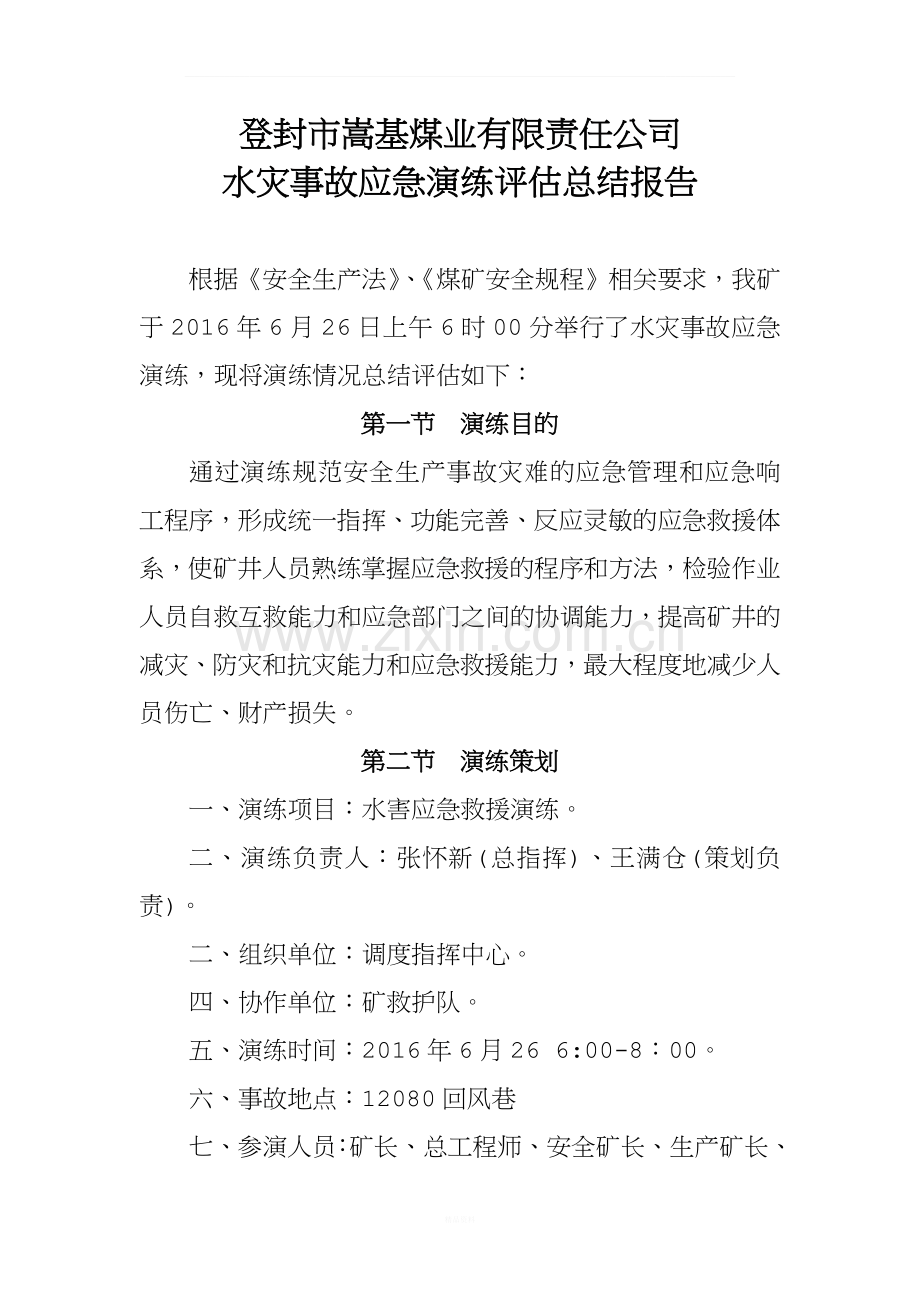 登封市嵩基煤业有限责任公司
水灾事故应急演练评估总结报告

根据《安全生产法》、《煤矿安全规程》相关要求，我矿于2016年6月26日上午6时00分举行了水灾事故应急演练，现将演练情况总结评估如下：

第一节 演练目的

通过演练规范安全生产事故灾难的应急管理和应急响工程序，形成统一指挥、功能完善、反应灵敏的应急救援体系，使矿井人员熟练掌握应急救援的程序和方法，检验作业人员自救互救能力和应急部门之间的协调能力，提高矿井的减灾、防灾和抗灾能力和应急救援能力，最大程度地减少人员伤亡、财产损失。

第二节 演练策划

一、演练项目：水害应急救援演练。

二、演练负责人：张怀新（总指挥）、王满仓（策划负责）。

二、组织单位：调度指挥中心。

四、协作单位：矿救护队。

五、演练时间：2016年6月26 6:00-8：00。

六、事故地点：12080回风巷

七、参演人员:矿长、总工程师、安全矿长、生产矿长、

www.zixin.com.cn